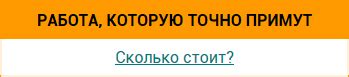 РАБОТА, КОТОРУЮ ТОЧНО ПРИМУТ

Сколько стоит?